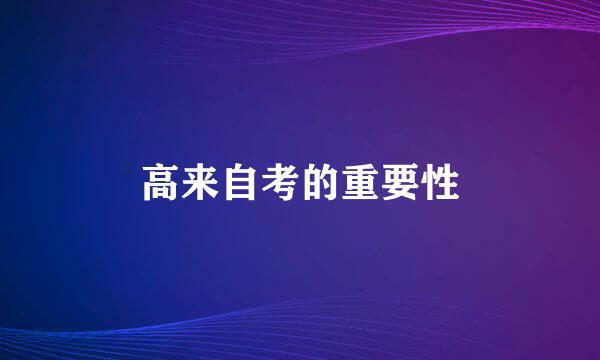 高来自考的重要性